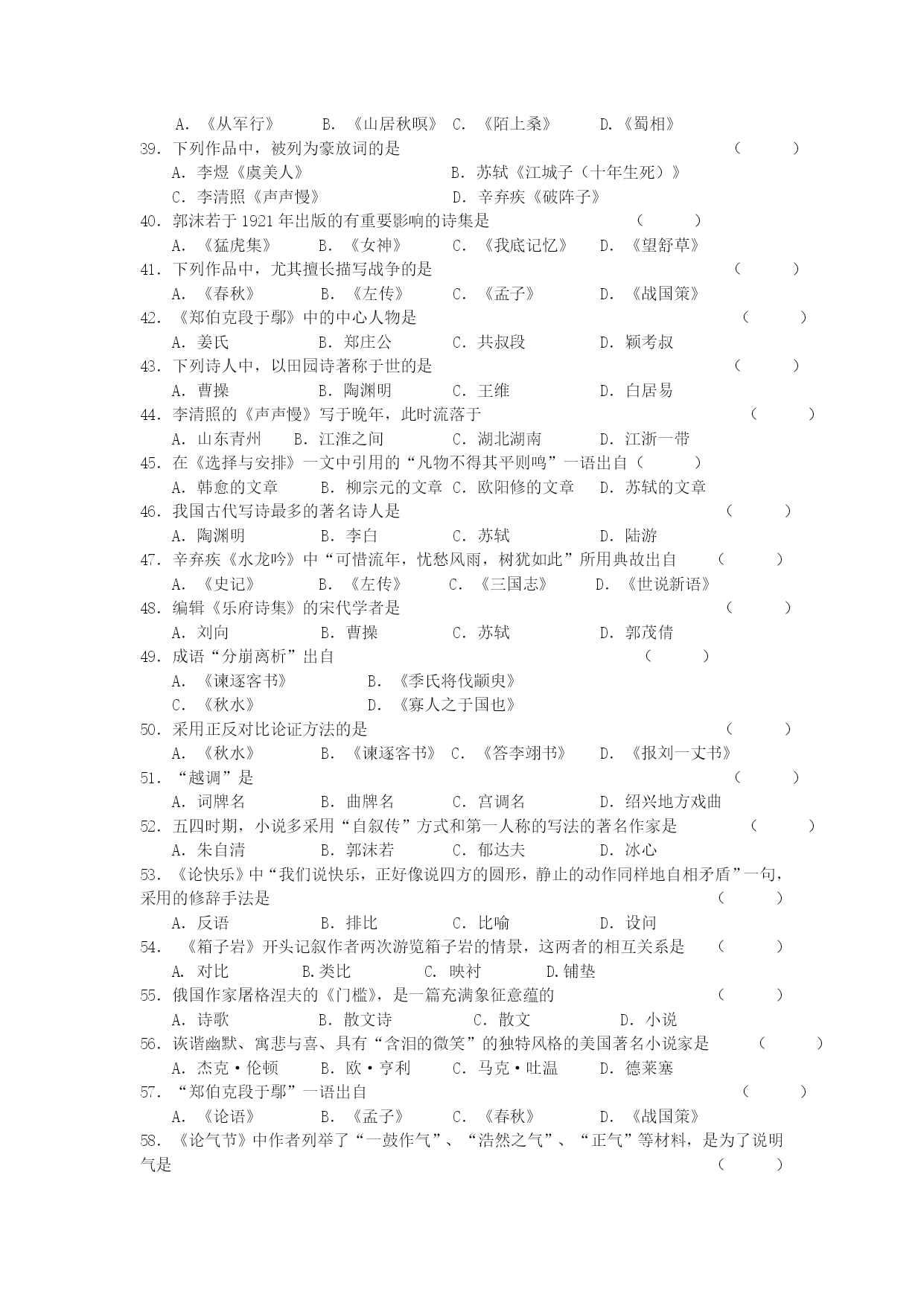 A. 《从军行》　B. 《山居秋暝》　C. 《陌上桑》　D.《蜀相》
39. 下列作品中，被列为豪放词的是　（　）
A. 李煜《虞美人》　B. 苏轼《江城子（十年生死）》
C. 李清照《声声慢》　D. 辛弃疾《破阵子》
40. 郭沫若于 1921 年出版的有重要影响的诗集是　（　）
A. 《猛虎集》　B. 《女神》　C. 《我底记忆》　D. 《望舒草》
41. 下列作品中，尤其擅长描写战争的是　（　）
A. 《春秋》　B. 《左传》　C. 《孟子》　D. 《战国策》
42. 《郑伯克段于鄢》中的中心人物是　（　）
A. 姜氏　B. 郑庄公　C. 共叔段　D. 颖考叔
43. 下列诗人中，以田园诗著称于世的是　（　）
A. 曹操　B. 陶渊明　C. 王维　D. 白居易
44. 李清照的《声声慢》写于晚年，此时流落于　（　）
A. 山东青州　B. 江淮之间　C. 湖北湖南　D. 江浙一带
45. 在《选择与安排》一文中引用的“凡物不得其平则鸣”一语出自（　）
A. 韩愈的文章　B. 柳宗元的文章　C. 欧阳修的文章　D. 苏轼的文章
46. 我国古代写诗最多的著名诗人是　（　）
A. 陶渊明　B. 李白　C. 苏轼　D. 陆游
47. 辛弃疾《水龙吟》中“可惜流年，忧愁风雨，树犹如此”所用典故出自　（　）
A. 《史记》　B. 《左传》　C. 《三国志》　D. 《世说新语》
48. 编辑《乐府诗集》的宋代学者是　（　）
A. 刘向　B. 曹操　C. 苏轼　D. 郭茂倩
49. 成语“分崩离析”出自　（　）
A. 《谏逐客书》　B. 《季氏将伐颛臾》
C. 《秋水》　D. 《寡人之于国也》
50. 采用正反对比论证方法的是　（　）
A. 《秋水》　B. 《谏逐客书》　C. 《答李翊书》　D. 《报刘一丈书》
51. “越调”是　（　）
A. 词牌名　B. 曲牌名　C. 宫调名　D. 绍兴地方戏曲
52. 五四时期，小说多采用“自叙传”方式和第一人称的写法的著名作家是　（　）
A. 朱自清　B. 郭沫若　C. 郁达夫　D. 冰心
53. 《论快乐》中“我们说快乐，正好像说四方的圆形，静止的动作同样地自相矛盾”一句，采用的修辞手法是　（　）
A. 反语　B. 排比　C. 比喻　D. 设问
54. 《箱子岩》开头记叙作者两次游览箱子岩的情景，这两者的相互关系是　（　）
A. 对比　B.类比　C. 映衬　D.铺垫
55. 俄国作家屠格涅夫的《门槛》，是一篇充满象征意蕴的　（　）
A. 诗歌　B. 散文诗　C. 散文　D. 小说
56. 诙谐幽默、寓悲与喜、具有“含泪的微笑”的独特风格的美国著名小说家是　（　）
A. 杰克·伦顿　B. 欧·亨利　C. 马克·吐温　D. 德莱塞
57. “郑伯克段于鄢”一语出自　（　）
A. 《论语》　B. 《孟子》　C. 《春秋》　D. 《战国策》
58. 《论气节》中作者列举了“一鼓作气”、“浩然之气”、“正气”等材料，是为了说明气是　（　）